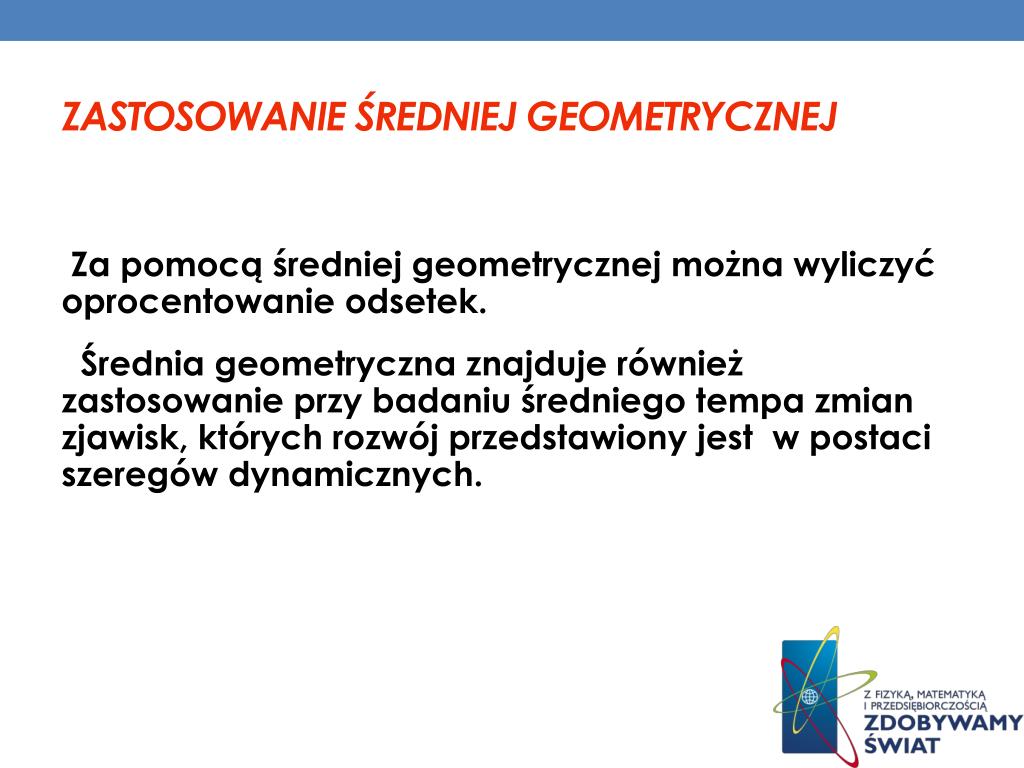 ZASTOSOWANIE ŚREDNIEJ GEOMETRYCZNEJ

Za pomocą średniej geometrycznej można wyliczyć oprocentowanie odsetek.

Średnia geometryczna znajduje również zastosowanie przy badaniu średniego tempa zmian zjawisk, których rozwój przedstawiony jest w postaci szeregów dynamicznych.

Z FIZYKĄ, MATEMATYKĄ I PRZEDSIĘBIORCZOŚCIĄ
ZDOBYWAMY ŚWIAT